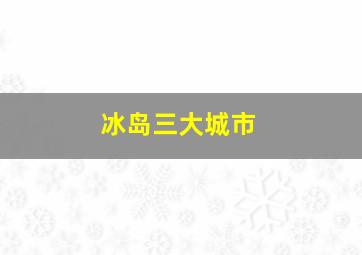 冰岛三大城市